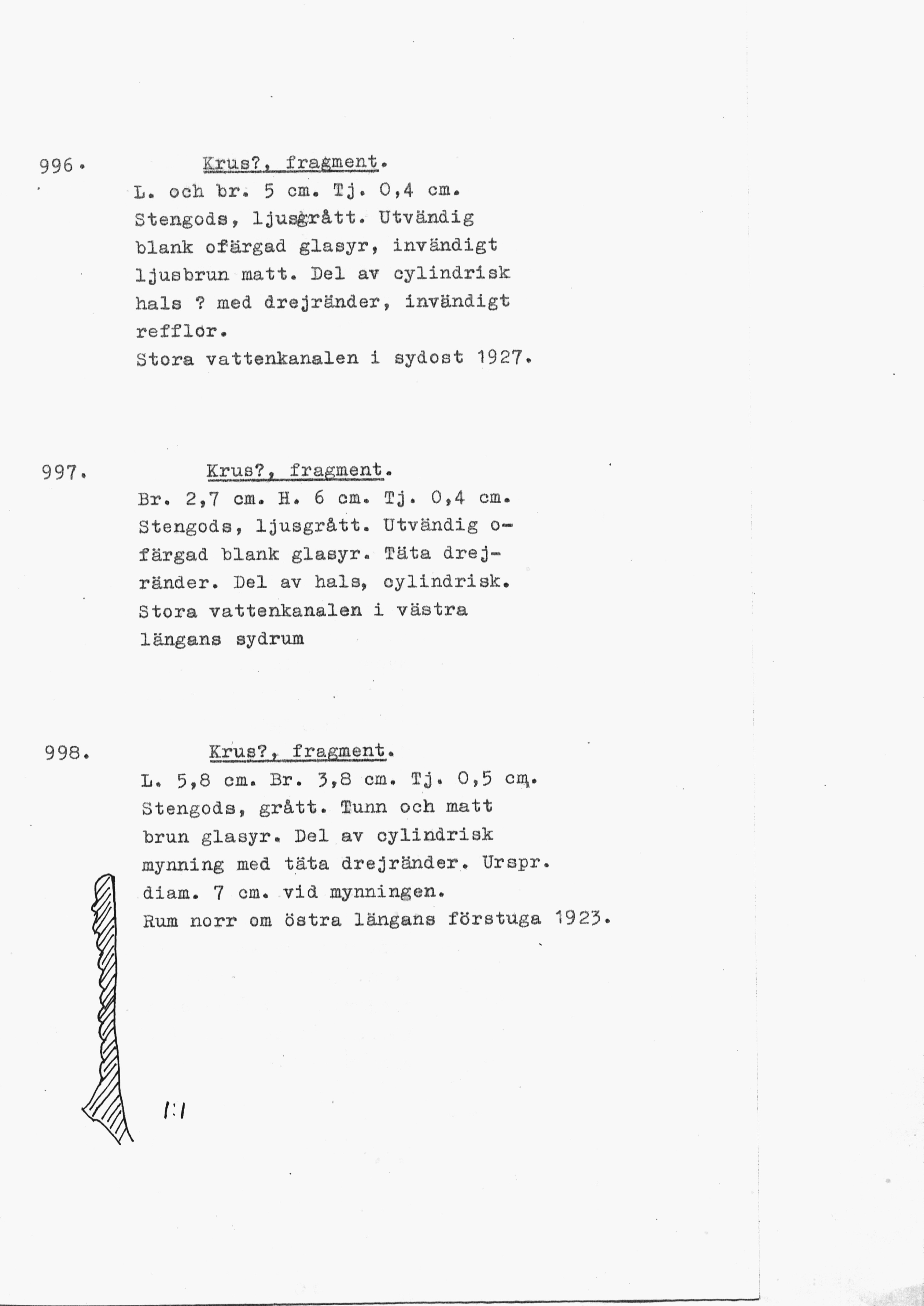 996. Krus?, fragment.
L. och br. 5 cm. Tj. 0,4 cm. Stengods, ljusgrått. Utvändig blank ofärgad glasyr, invändigt ljusbrun matt. Del av cylindrisk hals ? med drejränder, invändigt refflor.
Stora vattenkanalen i sydost 1927.

997. Krus?, fragment.
Br. 2,7 cm. H. 6 cm. Tj. 0,4 cm. Stengods, ljusgrått. Utvändig ofärgad blank glasyr. Täta drejränder. Del av hals, cylindrisk.
Stora vattenkanalen i västra längans sydrum

998. Krus?, fragment.
L. 5,8 cm. Br. 3,8 cm. Tj. 0,5 cm. Stengods, grått. Tunn och matt brun glasyr. Del av cylindrisk mynning med täta drejränder. Urspr. diam. 7 cm. vid mynningen.
Rum norr om östra längans förstuga 1923.

1:1